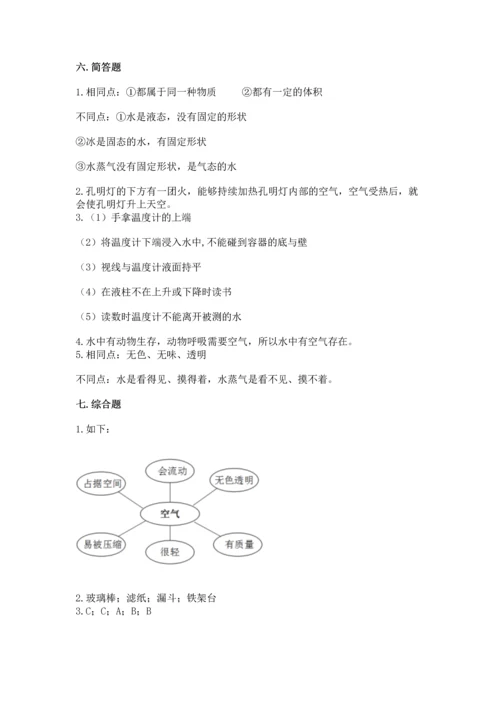 六. 简答题

1. 相同点：①都属于同一种物质　　②都有一定的体积

不同点：①水是液态，没有固定的形状

②冰是固态的水，有固定形状

③水蒸气没有固定形状，是气态的水

2. 孔明灯的下方有一团火，能够持续加热孔明灯内部的空气，空气受热后，就会使孔明灯升上天空。

3.（1）手拿温度计的上端

（2）将温度计下端浸入水中，不能碰到容器的底与壁

（3）视线与温度计液面持平

（4）在液柱不在上升或下降时读书

（5）读数时温度计不能离开被测的水

4. 水中有动物生存，动物呼吸需要空气，所以水中有空气存在。

5. 相同点：无色、无味、透明

不同点：水是看得见、摸得着，水蒸气是看不见、摸不着。

七. 综合题

1. 如下：

会流动

占据空间

无色透明

空气

易被压缩

很轻

有质量

2. 玻璃棒；滤纸；漏斗；铁架台

3. C；C；A；B；B